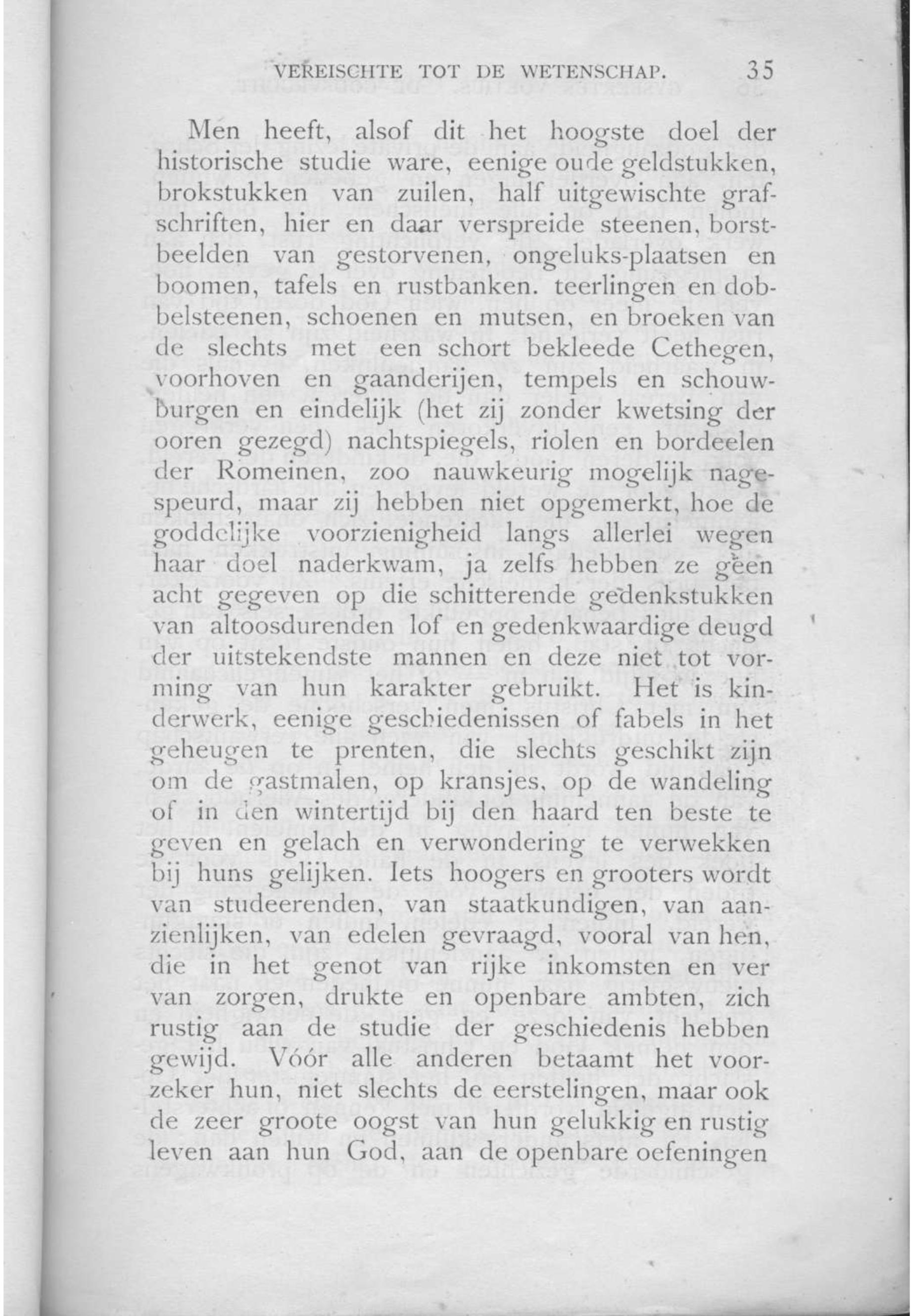 VEREISCHTE TOT DE WETENSCHAP. 35

Men heeft, alsof dit het hoogste doel der historische studie ware, eenige oude geldstukken, brokstukken van zuilen, half uitgewischte grafschriften, hier en daar verspreide steenen, borstbeelden van gestorvenen, ongeluks-plaatsen en boomen, tafels en rustbanken. teerlingen en dobbelsteenen, schoenen en mutsen, en broeken van de slechts met een schort bekleede Cethegen, voorhoven en gaanderijen, tempels en schouwburgen en eindelijk (het zij zonder kwetsing der ooren gezegd) nachtspiegels, riolen en bordeelen der Romeinen, zoo nauwkeurig mogelijk nagespeurd, maar zij hebben niet opgemerkt, hoe de goddelijke voorzienigheid langs allerlei wegen haar doel naderkwam, ja zelfs hebben ze geen acht gegeven op die schitterende gedenkstukken van altoosdurenden lof en gedenkwaardige deugd der uitstekendste mannen en deze niet tot vorming van hun karakter gebruikt. Het is kinderwerk, eenige geschiedenissen of fabels in het geheugen te prenten, die slechts geschikt zijn om de gastmalen, op kransjes, op de wandeling of in den wintertijd bij den haard ten beste te geven en gelach en verwondering te verwekken bij huns gelijken. Iets hoogers en grooters wordt van studeerenden, van staatkundigen, van aanzienlijken, van edelen gevraagd, vooral van hen, die in het genot van rijke inkomsten en ver van zorgen, drukte en openbare ambten, zich rustig aan de studie der geschiedenis hebben gewijd. Vóór alle anderen betaamt het voorzeker hun, niet slechts de eerstelingen, maar ook de zeer groote oogst van hun gelukkig en rustig leven aan hun God, aan de openbare oefeningen